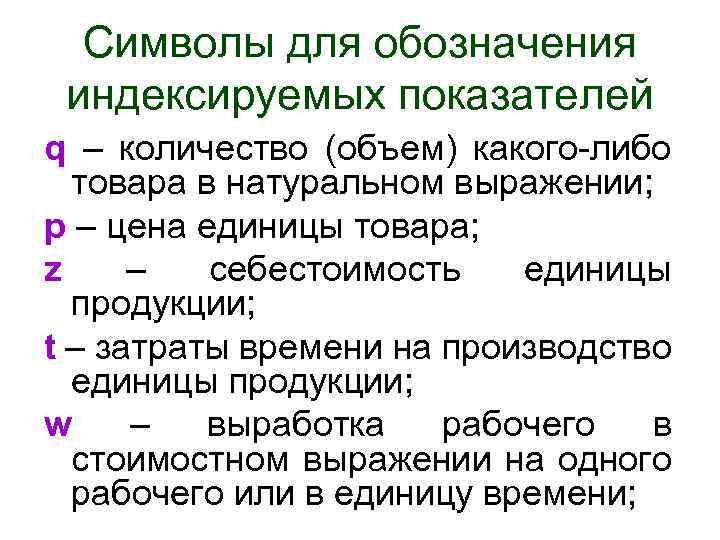 Символы для обозначения индексируемых показателей

q – количество (объем) какого-либо товара в натуральном выражении;

p – цена единицы товара;

z – себестоимость единицы продукции;

t – затраты времени на производство единицы продукции;

w – выработка рабочего в стоимостном выражении на одного рабочего или в единицу времени;